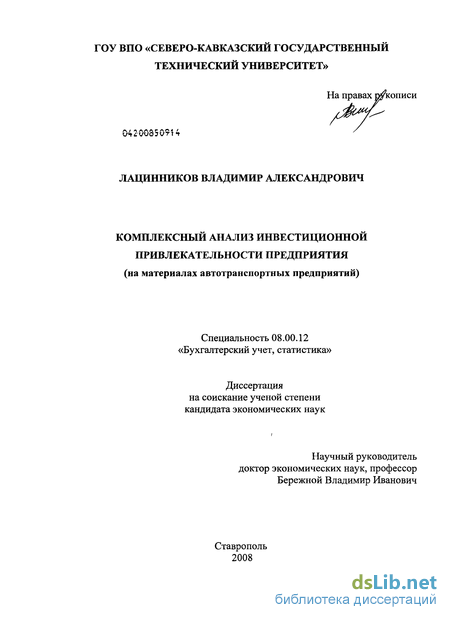 ГОУ ВПО «СЕВЕРО-КАВКАЗСКИЙ ГОСУДАРСТВЕННЫЙ ТЕХНИЧЕСКИЙ УНИВЕРСИТЕТ»

На правах рукописи

04200850914

ЛАЦИННИКОВ ВЛАДИМИР АЛЕКСАНДРОВИЧ

КОМПЛЕКСНЫЙ АНАЛИЗ ИНВЕСТИЦИОННОЙ ПРИВЛЕКАТЕЛЬНОСТИ ПРЕДПРИЯТИЯ
(на материалах автотранспортных предприятий)

Специальность 08.00.12
«Бухгалтерский учет, статистика»

Диссертация
на соискание ученой степени
кандидата экономических наук

Научный руководитель
доктор экономических наук, профессор
Бережной Владимир Иванович

Ставрополь
2008

dsLib.net
библиотека диссертаций